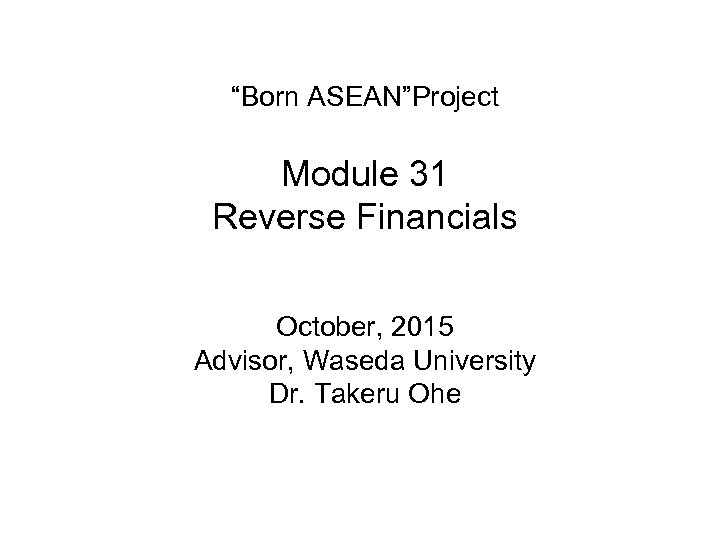 “Born ASEAN”Project

Module 31
Reverse Financials

October, 2015
Advisor, Waseda University
Dr. Takeru Ohe